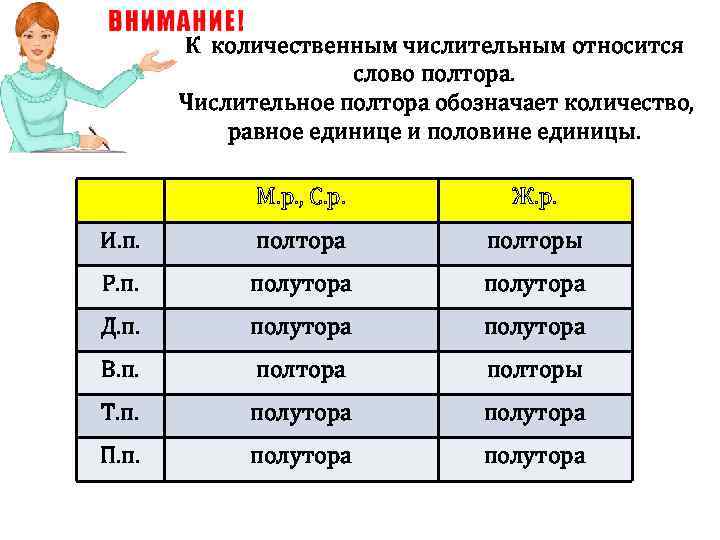 ВНИМАНИЕ!

К количественным числительным относится слово полтора.
Числительное полтора обозначает количество, равное единице и половине единицы.

| | М.р., С.р. | Ж.р. |
|---|---|---|
| И.п. | полтора | полторы |
| Р.п. | полутора | полутора |
| Д.п. | полутора | полутора |
| В.п. | полтора | полторы |
| Т.п. | полутора | полутора |
| П.п. | полутора | полутора |